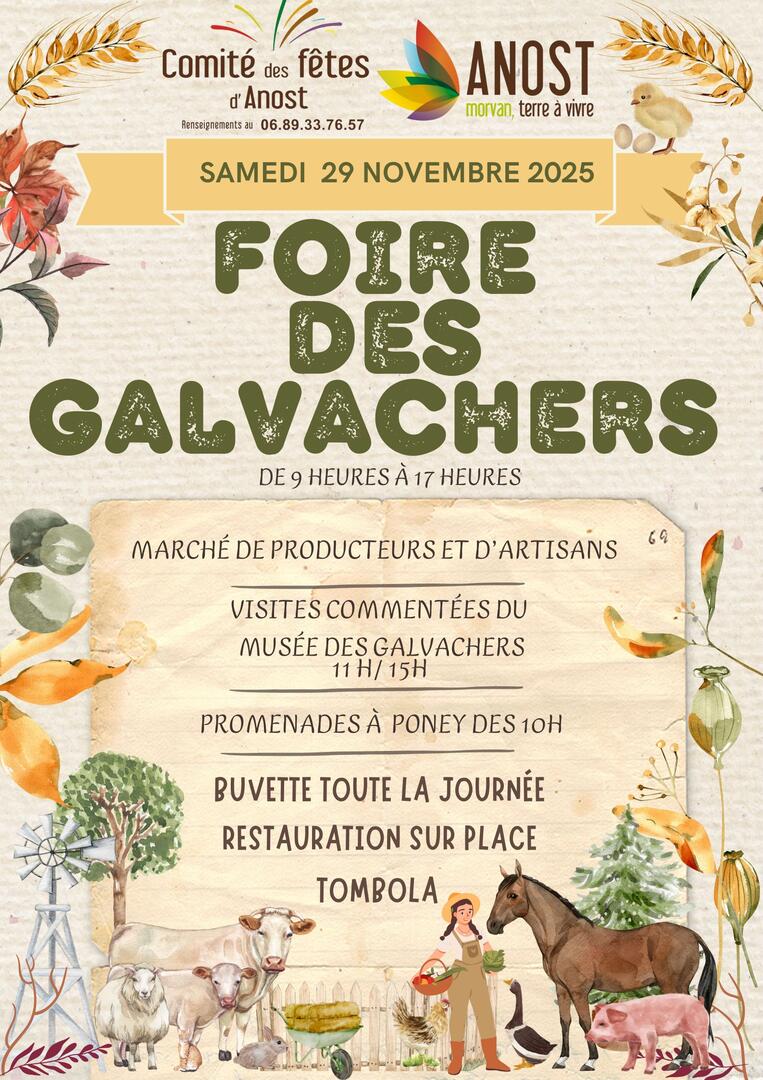 Comité des fêtes d'Anost
Renseignements au 06.89.33.76.57

ANOST
morvan, terre à vivre

SAMEDI 29 NOVEMBRE 2025

FOIRE DES GALVACHERS

DE 9 HEURES À 17 HEURES

69

MARCHÉ DE PRODUCTEURS ET D'ARTISANS

VISITES COMMENTÉES DU MUSÉE DES GALVACHERS
11 H/ 15H

PROMENADES À PONEY DES 10H

BUVETTE TOUTE LA JOURNÉE
RESTAURATION SUR PLACE
TOMBOLA